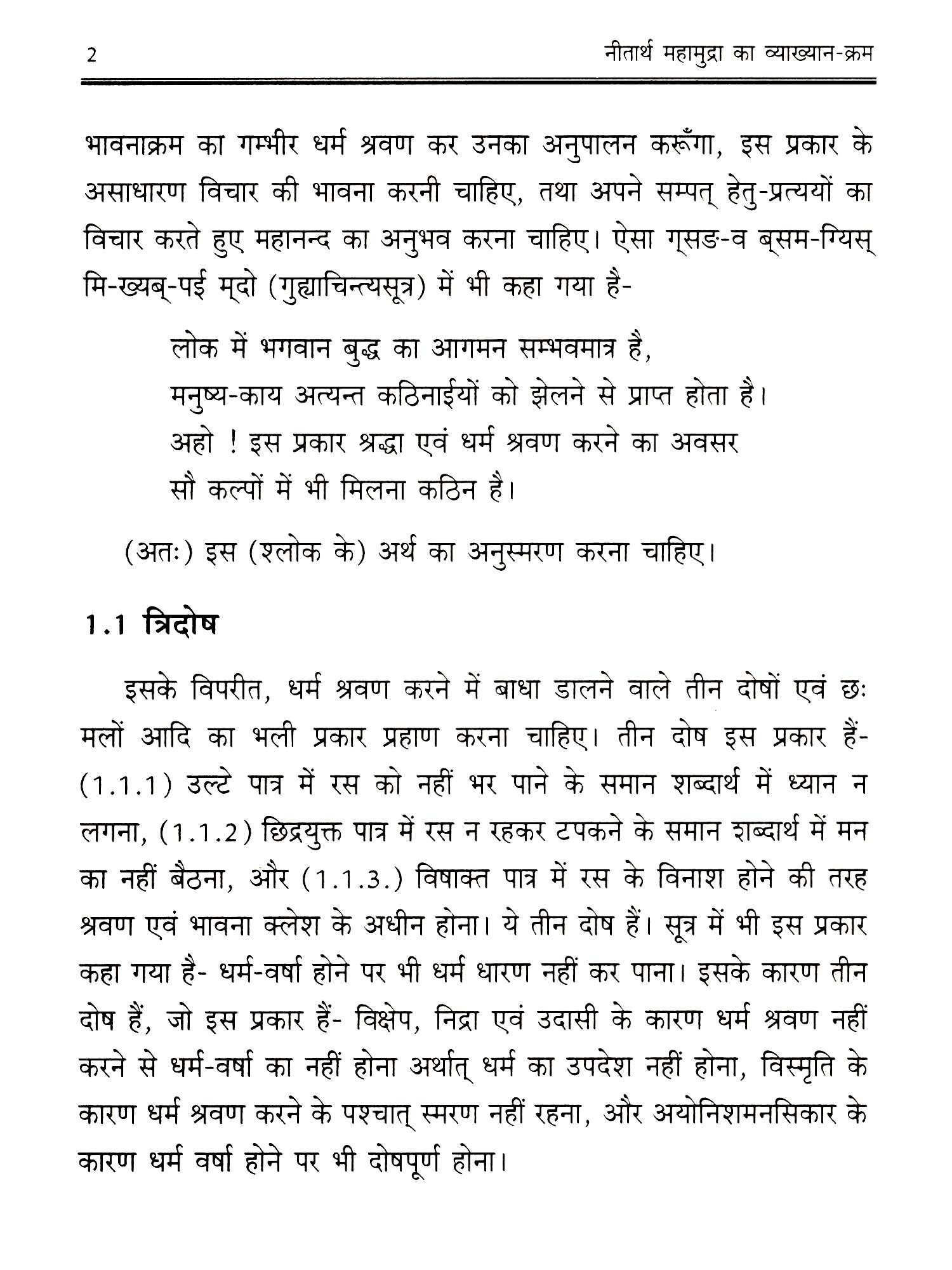 2 नीतार्थ महामुद्रा का व्याख्यान-क्रम

भावनाक्रम का गम्भीर धर्म श्रवण कर उनका अनुपालन करूँगा, इस प्रकार के असाधारण विचार की भावना करनी चाहिए, तथा अपने सम्पत् हेतु-प्रत्ययों का विचार करते हुए महानन्द का अनुभव करना चाहिए। ऐसा ग्सङ-व ब्सम-ग्यिस् मि-ख्यब्-पई म्दो (गुह्याचिन्त्यसूत्र) में भी कहा गया है-

लोक में भगवान बुद्ध का आगमन सम्भवमात्र है,
मनुष्य-काय अत्यन्त कठिनाईयों को झेलने से प्राप्त होता है।
अहो ! इस प्रकार श्रद्धा एवं धर्म श्रवण करने का अवसर
सौ कल्पों में भी मिलना कठिन है।

(अतः) इस (श्लोक के) अर्थ का अनुस्मरण करना चाहिए।

1.1 त्रिदोष

इसके विपरीत, धर्म श्रवण करने में बाधा डालने वाले तीन दोषों एवं छः मलों आदि का भली प्रकार प्रहाण करना चाहिए। तीन दोष इस प्रकार हैं- (1.1.1) उल्टे पात्र में रस को नहीं भर पाने के समान शब्दार्थ में ध्यान न लगना, (1.1.2) छिद्रयुक्त पात्र में रस न रहकर टपकने के समान शब्दार्थ में मन का नहीं बैठना, और (1.1.3.) विषाक्त पात्र में रस के विनाश होने की तरह श्रवण एवं भावना क्लेश के अधीन होना। ये तीन दोष हैं। सूत्र में भी इस प्रकार कहा गया है- धर्म-वर्षा होने पर भी धर्म धारण नहीं कर पाना। इसके कारण तीन दोष हैं, जो इस प्रकार हैं- विक्षेप, निद्रा एवं उदासी के कारण धर्म श्रवण नहीं करने से धर्म-वर्षा का नहीं होना अर्थात् धर्म का उपदेश नहीं होना, विस्मृति के कारण धर्म श्रवण करने के पश्चात् स्मरण नहीं रहना, और अयोनिशमनसिकार के कारण धर्म वर्षा होने पर भी दोषपूर्ण होना।